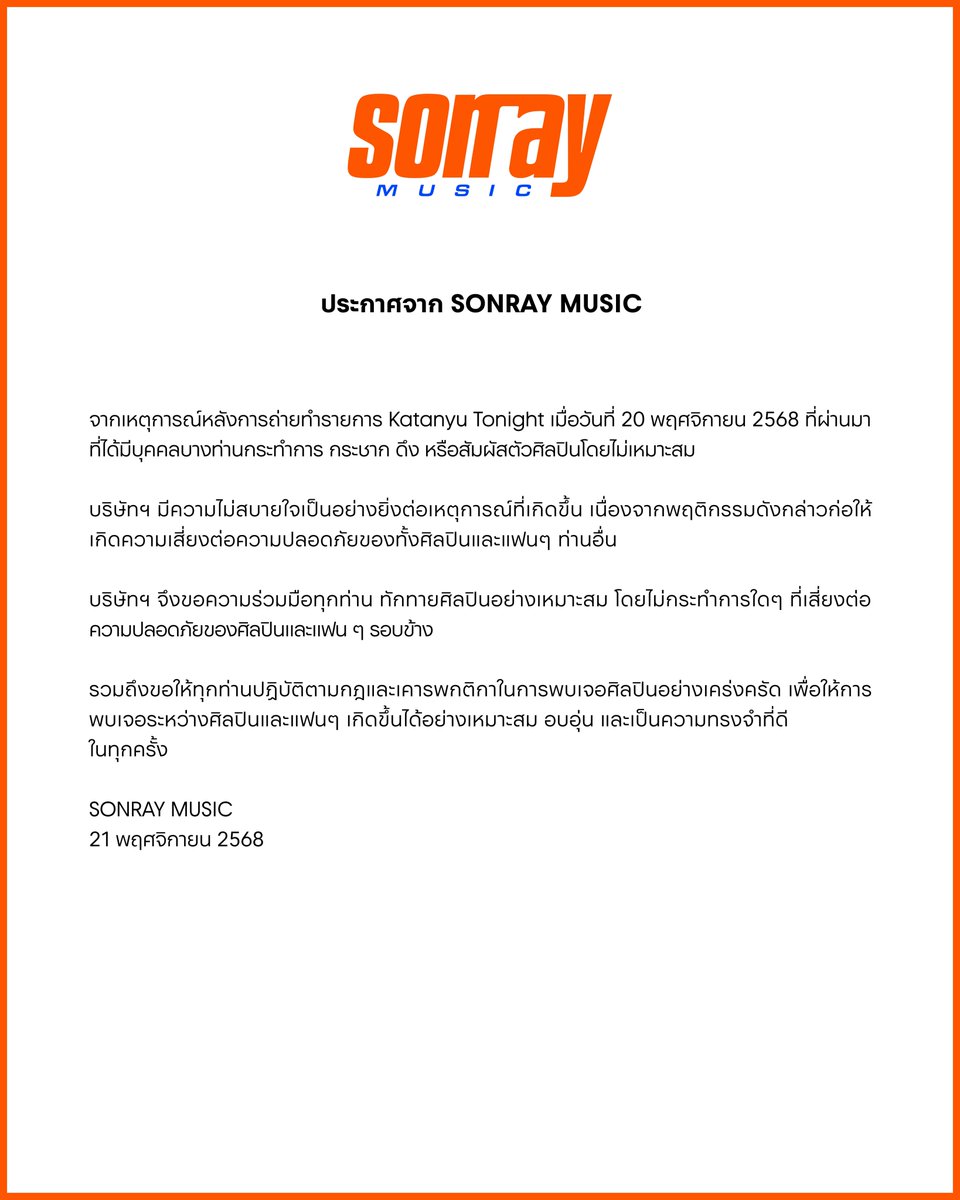 sonray
MUSIC

ประกาศจาก SONRAY MUSIC

จากเหตุการณ์หลังการถ่ายทำรายการ Katanyu Tonight เมื่อวันที่ 20 พฤศจิกายน 2568 ที่ผ่านมา ที่ได้มีบุคคลบางท่านกระทำการ กระชาก ดึง หรือสัมผัสตัวศิลปินโดยไม่เหมาะสม

บริษัทฯ มีความไม่สบายใจเป็นอย่างยิ่งต่อเหตุการณ์ที่เกิดขึ้น เนื่องจากพฤติกรรมดังกล่าวก่อให้เกิดความเสี่ยงต่อความปลอดภัยของทั้งศิลปินและแฟนๆ ท่านอื่น

บริษัทฯ จึงขอความร่วมมือทุกท่าน ทักทายศิลปินอย่างเหมาะสม โดยไม่กระทำการใดๆ ที่เสี่ยงต่อความปลอดภัยของศิลปินและแฟน ๆ รอบข้าง

รวมถึงขอให้ทุกท่านปฏิบัติตามกฎและเคารพกติกาในการพบเจอศิลปินอย่างเคร่งครัด เพื่อให้การพบเจอระหว่างศิลปินและแฟนๆ เกิดขึ้นได้อย่างเหมาะสม อบอุ่น และเป็นความทรงจำที่ดีในทุกครั้ง

SONRAY MUSIC
21 พฤศจิกายน 2568